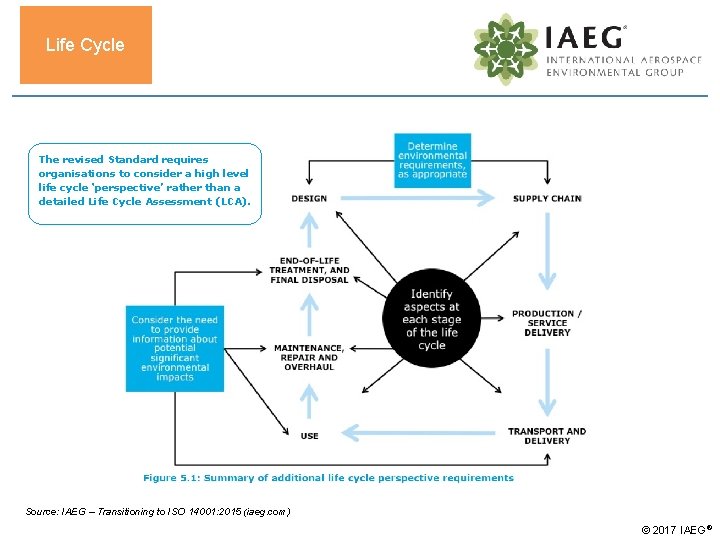 Life Cycle

IAEG®
INTERNATIONAL AEROSPACE ENVIRONMENTAL GROUP

The revised Standard requires organisations to consider a high level life cycle 'perspective' rather than a detailed Life Cycle Assessment (LCA).

Determine environmental requirements, as appropriate

DESIGN

SUPPLY CHAIN

END-OF-LIFE TREATMENT, AND FINAL DISPOSAL

Identify aspects at each stage of the life cycle

PRODUCTION / SERVICE DELIVERY

Consider the need to provide information about potential significant environmental impacts

MAINTENANCE, REPAIR AND OVERHAUL

USE

TRANSPORT AND DELIVERY

Figure 5.1: Summary of additional life cycle perspective requirements

Source: IAEG – Transitioning to ISO 14001:2015 (iaeg.com)

© 2017 IAEG®